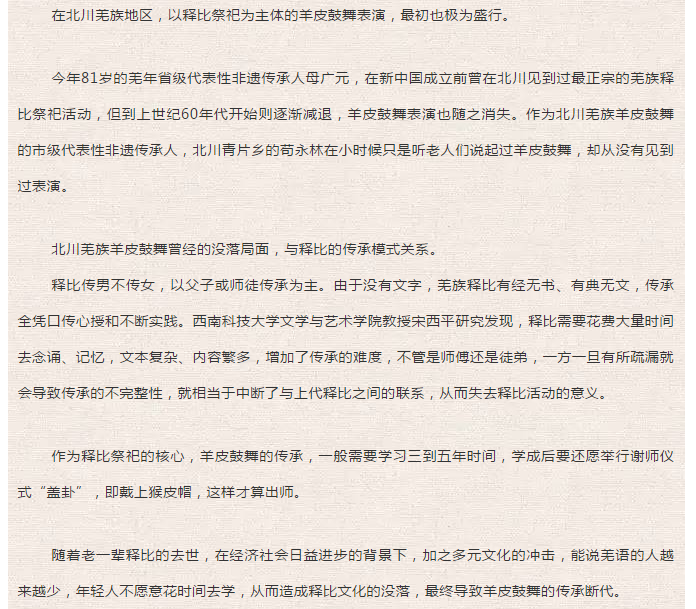 在北川羌族地区，以释比祭祀为主体的羊皮鼓舞表演，最初也极为盛行。

今年81岁的羌年省级代表性非遗传承人母广元，在新中国成立前曾在北川见到过最正宗的羌族释比祭祀活动，但到上世纪60年代开始则逐渐减退，羊皮鼓舞表演也随之消失。作为北川羌族羊皮鼓舞的市级代表性非遗传承人，北川青片乡的苟永林在小时候只是听老人们说起过羊皮鼓舞，却从没有见到过表演。

北川羌族羊皮鼓舞曾经的没落局面，与释比的传承模式关系。

释比传男不传女，以父子或师徒传承为主。由于没有文字，羌族释比有经无书、有典无文，传承全凭口传心授和不断实践。西南科技大学文学与艺术学院教授宋西平研究发现，释比需要花费大量时间去念诵、记忆，文本复杂、内容繁多，增加了传承的难度，不管是师傅还是徒弟，一方一旦有所疏漏就会导致传承的不完整性，就相当于中断了与上代释比之间的联系，从而失去释比活动的意义。

作为释比祭祀的核心，羊皮鼓舞的传承，一般需要学习三到五年时间，学成后要还愿举行谢师仪式“盖卦”，即戴上猴皮帽，这样才算出师。

随着老一辈释比的去世，在经济社会日益进步的背景下，加之多元文化的冲击，能说羌语的人越来越少，年轻人不愿意花时间去学，从而造成释比文化的没落，最终导致羊皮鼓舞的传承断代。